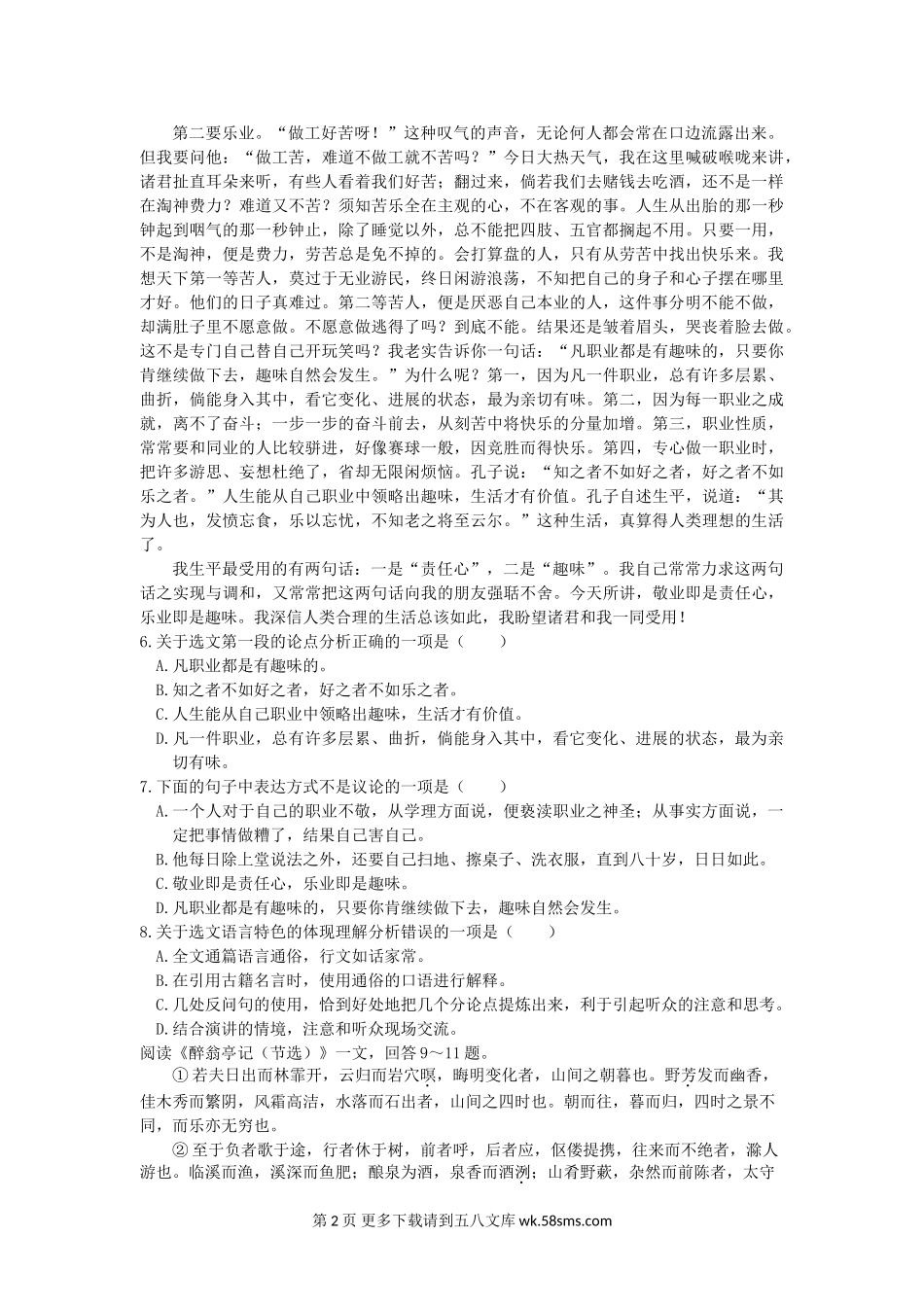 第二要乐业。“做工好苦呀！”这种叹气的声音，无论何人都会常在口边流露出来。但我要问他：“做工苦，难道不做工就不苦吗？”今日大热天气，我在这里喊破喉咙来讲，诸君扯直耳朵来听，有些人看着我们好苦；翻过来，倘若我们去赌钱去吃酒，还不是一样在淘神费力？难道又不苦？须知苦乐全在主观的心，不在客观的事。人生从出胎的那一秒钟起到咽气的那一秒钟止，除了睡觉以外，总不能把四肢、五官都搁起不用。只要一用，不是淘神，便是费力，劳苦总是免不掉的。会打算盘的人，只有从劳苦中找出快乐来。我想天下第一等苦人，莫过于无业游民，终日闲游浪荡，不知把自己的身子和心子摆在哪里才好。他们的日子真难过。第二等苦人，便是厌恶自己本业的人，这件事分明不能不做，却满肚子里不愿意做。不愿意做逃得了吗？到底不能。结果还是皱着眉头，哭丧着脸去做。这不是专门自己替自己开玩笑吗？我老实告诉你一句话：“凡职业都是有趣味的，只要你肯继续做下去，趣味自然会发生。”为什么呢？第一，因为凡一件职业，总有许多层累、曲折，倘能身入其中，看它变化、进展的状态，最为亲切有味。第二，因为每一职业之成就，离不了奋斗；一步一步的奋斗前去，从刻苦中将快乐的分量加增。第三，职业性质，常常要和同业的人比较骈进，好像赛球一般，因竞胜而得快乐。第四，专心做一职业时，把许多游思、妄想杜绝了，省却无限闲烦恼。孔子说：“知之者不如好之者，好之者不如乐之者。”人生能从自己职业中领略出趣味，生活才有价值。孔子自述生平，说道：“其为人也，发愤忘食，乐以忘忧，不知老之将至云尔。”这种生活，真算得人类理想的生活了。

我生平最受用的有两句话：一是“责任心”，二是“趣味”。我自己常常力求这两句话之实现与调和，又常常把这两句话向我的朋友强聒不舍。今天所讲，敬业即是责任心，乐业即是趣味。我深信人类合理的生活总该如此，我盼望诸君和我一同受用！

6.关于选文第一段的论点分析正确的一项是（　　）
A.凡职业都是有趣味的。
B.知之者不如好之者，好之者不如乐之者。
C.人生能从自己职业中领略出趣味，生活才有价值。
D.凡一件职业，总有许多层累、曲折，倘能身入其中，看它变化、进展的状态，最为亲切有味。

7.下面的句子中表达方式不是议论的一项是（　　）
A.一个人对于自己的职业不敬，从学理方面说，便亵渎职业之神圣；从事实方面说，一定把事情做糟了，结果自己害自己。
B.他每日除上堂说法之外，还要自己扫地、擦桌子、洗衣服，直到八十岁，日日如此。
C.敬业即是责任心，乐业即是趣味。
D.凡职业都是有趣味的，只要你肯继续做下去，趣味自然会发生。

8.关于选文语言特色的体现理解分析错误的一项是（　　）
A.全文通篇语言通俗，行文如话家常。
B.在引用古籍名言时，使用通俗的口语进行解释。
C.几处反问句的使用，恰到好处地把几个分论点提炼出来，利于引起听众的注意和思考。
D.结合演讲的情境，注意和听众现场交流。

阅读《醉翁亭记（节选）》一文，回答9～11题。

①若夫日出而林霏开，云归而岩穴暝，晦明变化者，山间之朝暮也。野芳发而幽香，佳木秀而繁阴，风霜高洁，水落而石出者，山间之四时也。朝而往，暮而归，四时之景不同，而乐亦无穷也。

②至于负者歌于途，行者休于树，前者呼，后者应，伛偻提携，往来而不绝者，滁人游也。临溪而渔，溪深而鱼肥；酿泉为酒，泉香而酒洌；山肴野蔌，杂然而前陈者，太守

第2页 更多下载请到五八文库 wk.58sms.com